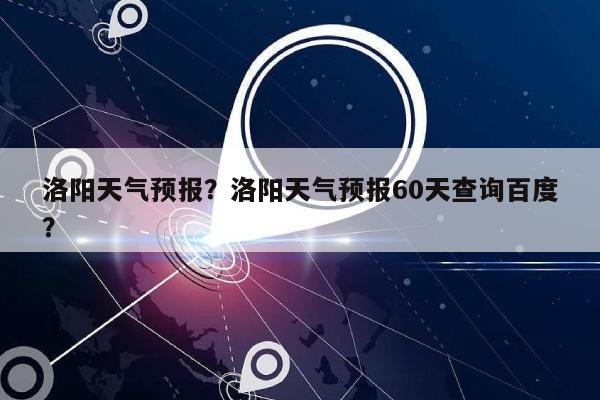 洛阳天气预报？洛阳天气预报60天查询百度？